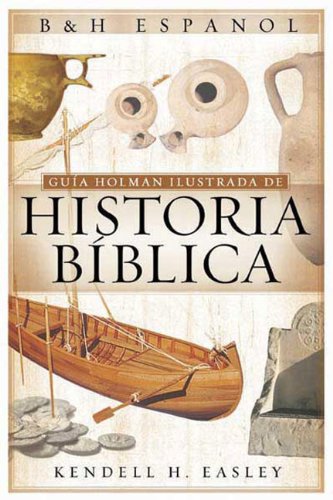 B&H ESPANOL

GUÍA HOLMAN ILUSTRADA DE

HISTORIA BÍBLICA

KENDELL H. EASLEY